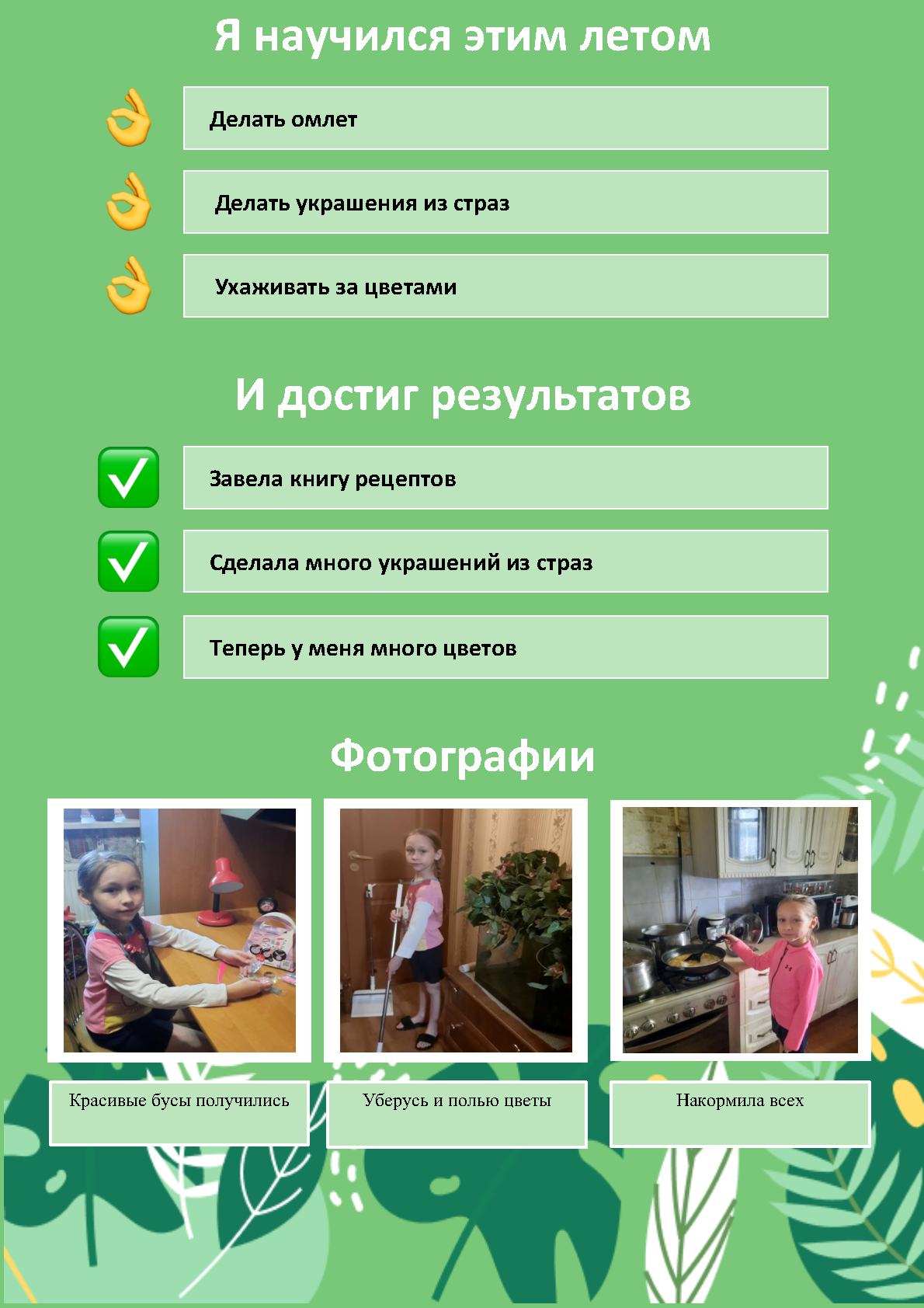 Я научился этим летом

Делать омлет

Делать украшения из страз

Ухаживать за цветами

И достиг результатов

Завела книгу рецептов

Сделала много украшений из страз

Теперь у меня много цветов

Фотографии

Красивые бусы получились

Уберусь и полью цветы

Накормила всех